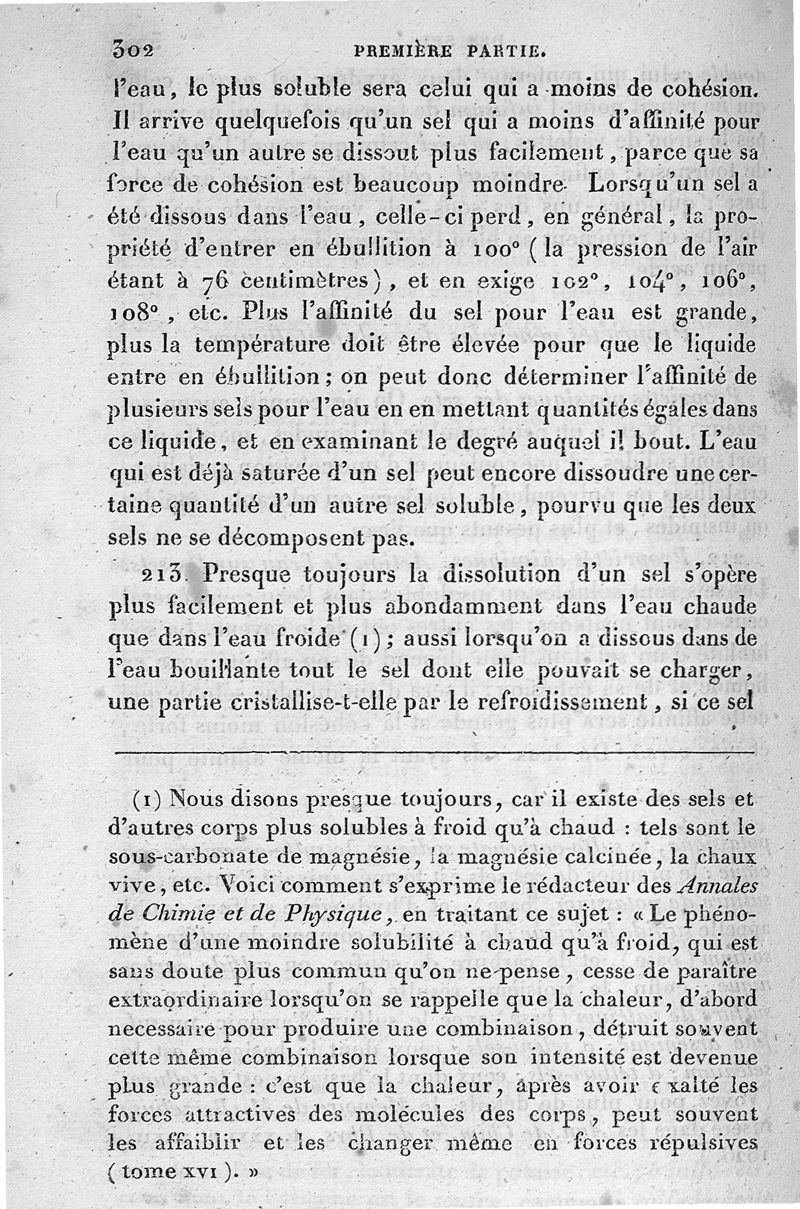 302 PREMIÈRE PARTIE.

l'eau, le plus soluble sera celui qui a moins de cohésion. Il arrive quelquefois qu'un sel qui a moins d'affinité pour l'eau qu'un autre se dissout plus facilement, parce que sa force de cohésion est beaucoup moindre. Lorsqu'un sel a été dissous dans l'eau, celle-ci perd, en général, la propriété d'entrer en ébullition à 100° (la pression de l'air étant à 76 centimètres), et en exige 102°, 104°, 106°, 108°, etc. Plus l'affinité du sel pour l'eau est grande, plus la température doit être élevée pour que le liquide entre en ébullition; on peut donc déterminer l'affinité de plusieurs sels pour l'eau en en mettant quantités égales dans ce liquide, et en examinant le degré auquel il bout. L'eau qui est déjà saturée d'un sel peut encore dissoudre une certaine quantité d'un autre sel soluble, pourvu que les deux sels ne se décomposent pas.

213. Presque toujours la dissolution d'un sel s'opère plus facilement et plus abondamment dans l'eau chaude que dans l'eau froide (1); aussi lorsqu'on a dissous dans de l'eau bouillante tout le sel dont elle pouvait se charger, une partie cristallise-t-elle par le refroidissement, si ce sel

(1) Nous disons presque toujours, car il existe des sels et d'autres corps plus solubles à froid qu'à chaud : tels sont le sous-carbonate de magnésie, la magnésie calcinée, la chaux vive, etc. Voici comment s'exprime le rédacteur des Annales de Chimie et de Physique, en traitant ce sujet : « Le phénomène d'une moindre solubilité à chaud qu'à froid, qui est sans doute plus commun qu'on ne pense, cesse de paraître extraordinaire lorsqu'on se rappelle que la chaleur, d'abord necessaire pour produire une combinaison, détruit souvent cette même combinaison lorsque son intensité est devenue plus grande : c'est que la chaleur, après avoir exalté les forces attractives des molécules des corps, peut souvent les affaiblir et les changer même en forces répulsives (tome XVI). »